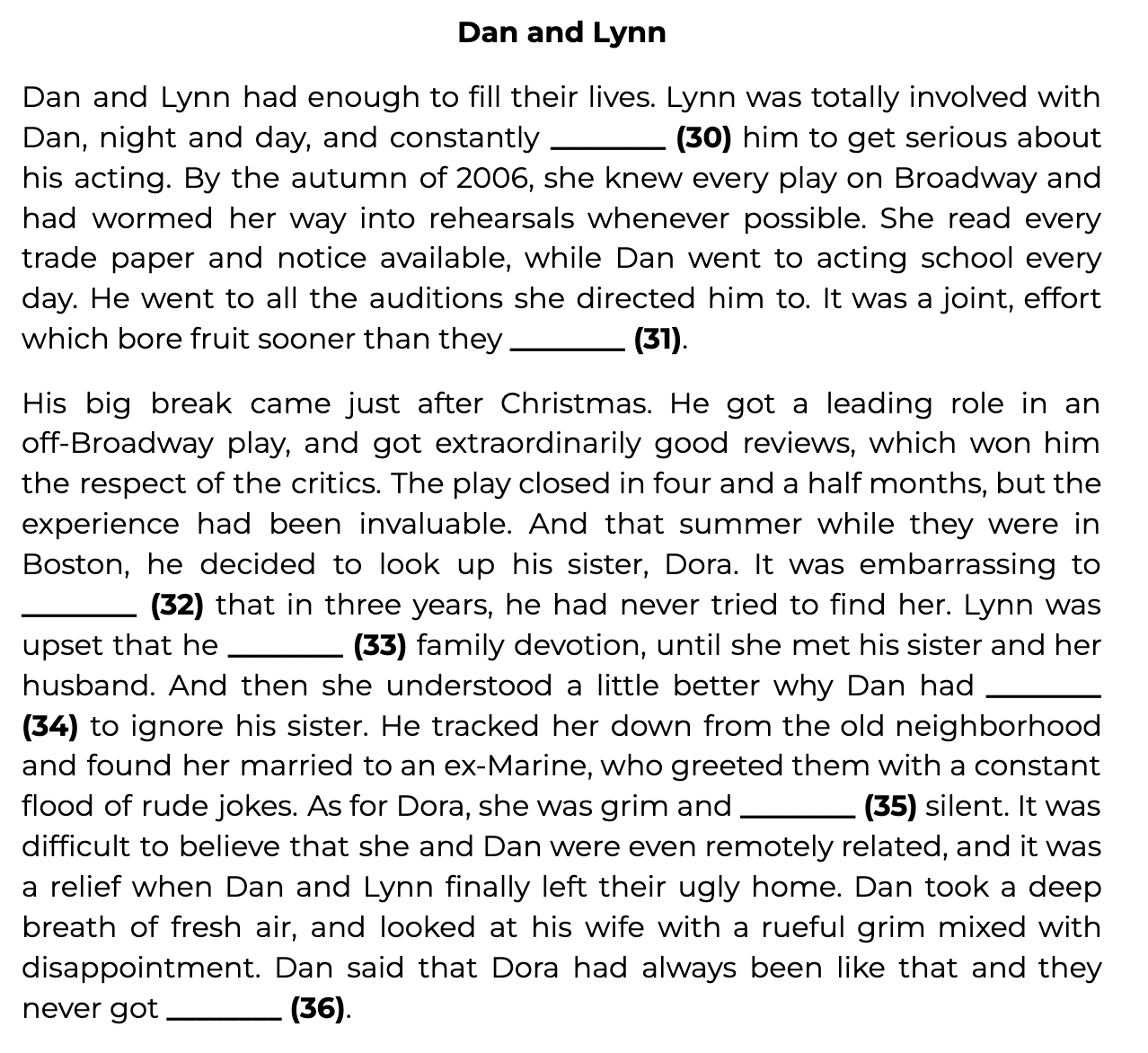 Dan and Lynn

Dan and Lynn had enough to fill their lives. Lynn was totally involved with Dan, night and day, and constantly ____ (30) him to get serious about his acting. By the autumn of 2006, she knew every play on Broadway and had wormed her way into rehearsals whenever possible. She read every trade paper and notice available, while Dan went to acting school every day. He went to all the auditions she directed him to. It was a joint, effort which bore fruit sooner than they ____ (31).

His big break came just after Christmas. He got a leading role in an off-Broadway play, and got extraordinarily good reviews, which won him the respect of the critics. The play closed in four and a half months, but the experience had been invaluable. And that summer while they were in Boston, he decided to look up his sister, Dora. It was embarrassing to ____ (32) that in three years, he had never tried to find her. Lynn was upset that he ____ (33) family devotion, until she met his sister and her husband. And then she understood a little better why Dan had ____ (34) to ignore his sister. He tracked her down from the old neighborhood and found her married to an ex-Marine, who greeted them with a constant flood of rude jokes. As for Dora, she was grim and ____ (35) silent. It was difficult to believe that she and Dan were even remotely related, and it was a relief when Dan and Lynn finally left their ugly home. Dan took a deep breath of fresh air, and looked at his wife with a rueful grim mixed with disappointment. Dan said that Dora had always been like that and they never got ____ (36).